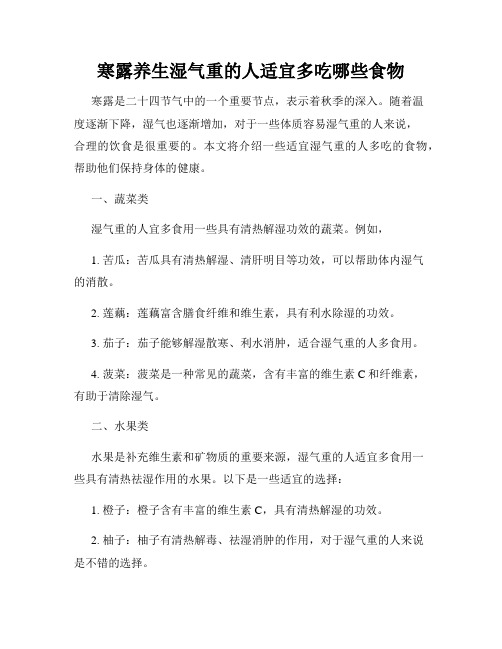 寒露养生湿气重的人适宜多吃哪些食物

寒露是二十四节气中的一个重要节点，表示着秋季的深入。随着温度逐渐下降，湿气也逐渐增加，对于一些体质容易湿气重的人来说，合理的饮食是很重要的。本文将介绍一些适宜湿气重的人多吃的食物，帮助他们保持身体的健康。

一、蔬菜类

湿气重的人宜多食用一些具有清热解湿功效的蔬菜。例如，

1. 苦瓜：苦瓜具有清热解湿、清肝明目等功效，可以帮助体内湿气的消散。

2. 莲藕：莲藕富含膳食纤维和维生素，具有利水除湿的功效。

3. 茄子：茄子能够解湿散寒、利水消肿，适合湿气重的人多食用。

4. 菠菜：菠菜是一种常见的蔬菜，含有丰富的维生素 C 和纤维素，有助于清除湿气。

二、水果类

水果是补充维生素和矿物质的重要来源，湿气重的人适宜多食用一些具有清热祛湿作用的水果。以下是一些适宜的选择：

1. 橙子：橙子含有丰富的维生素 C，具有清热解湿的功效。

2. 柚子：柚子有清热解毒、祛湿消肿的作用，对于湿气重的人来说是不错的选择。